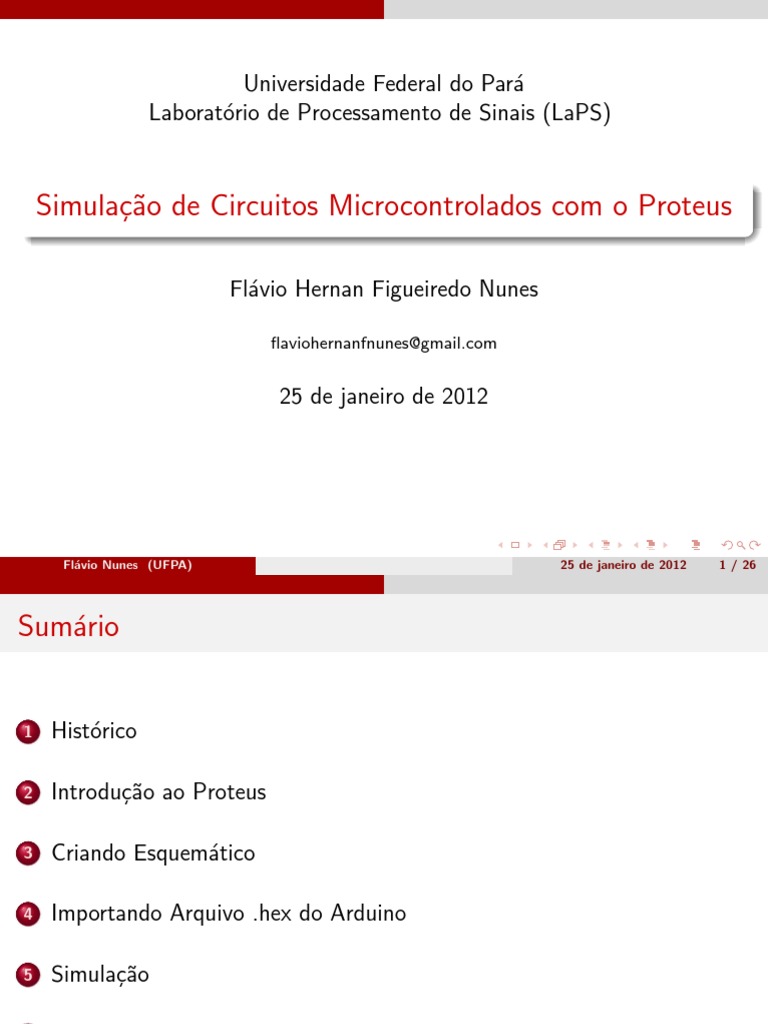 Universidade Federal do Pará
Laboratório de Processamento de Sinais (LaPS)

Simulação de Circuitos Microcontrolados com o Proteus

Flávio Hernan Figueiredo Nunes

flaviohernanfnunes@gmail.com

25 de janeiro de 2012

Flávio Nunes (UFPA)

25 de janeiro de 2012 1 / 26

Sumário

1 Histórico

2 Introdução ao Proteus

3 Criando Esquemático

4 Importando Arquivo .hex do Arduino

5 Simulação